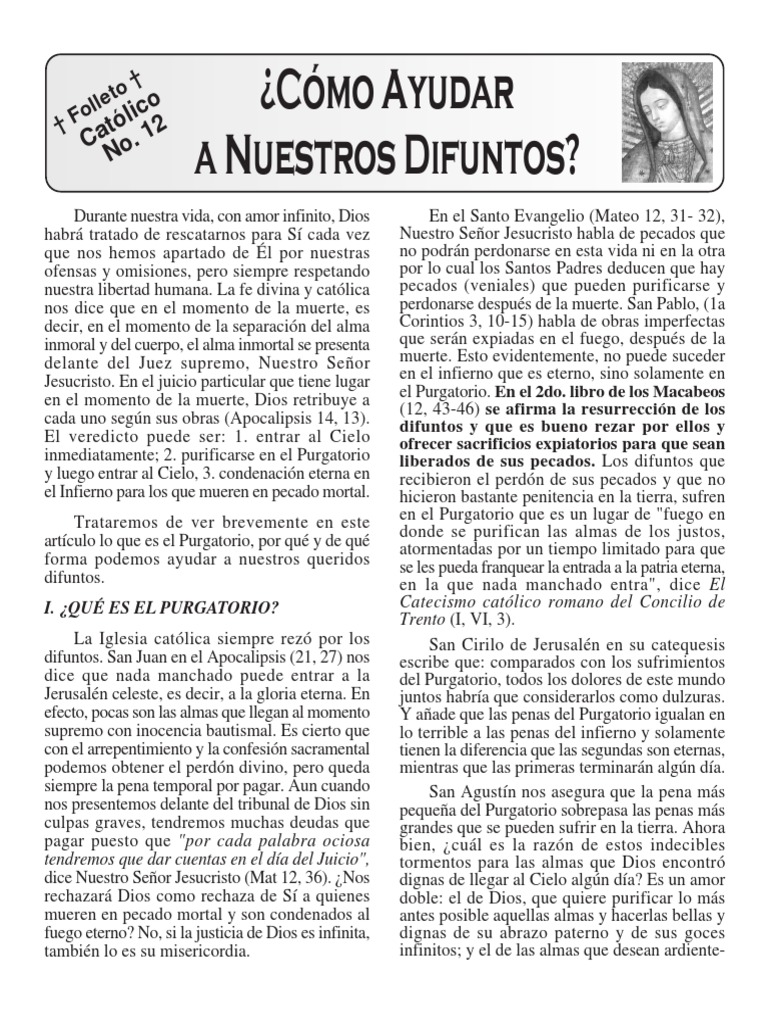 † Folleto †
Católico
No. 12

¿CÓMO AYUDAR A NUESTROS DIFUNTOS?

Durante nuestra vida, con amor infinito, Dios habrá tratado de rescatarnos para Sí cada vez que nos hemos apartado de Él por nuestras ofensas y omisiones, pero siempre respetando nuestra libertad humana. La fe divina y católica nos dice que en el momento de la muerte, es decir, en el momento de la separación del alma inmoral y del cuerpo, el alma inmortal se presenta delante del Juez supremo, Nuestro Señor Jesucristo. En el juicio particular que tiene lugar en el momento de la muerte, Dios retribuye a cada uno según sus obras (Apocalipsis 14, 13). El veredicto puede ser: 1. entrar al Cielo inmediatamente; 2. purificarse en el Purgatorio y luego entrar al Cielo, 3. condenación eterna en el Infierno para los que mueren en pecado mortal.

Trataremos de ver brevemente en este artículo lo que es el Purgatorio, por qué y de qué forma podemos ayudar a nuestros queridos difuntos.

I. ¿QUÉ ES EL PURGATORIO?

La Iglesia católica siempre rezó por los difuntos. San Juan en el Apocalipsis (21, 27) nos dice que nada manchado puede entrar a la Jerusalén celeste, es decir, a la gloria eterna. En efecto, pocas son las almas que llegan al momento supremo con inocencia bautismal. Es cierto que con el arrepentimiento y la confesión sacramental podemos obtener el perdón divino, pero queda siempre la pena temporal por pagar. Aun cuando nos presentemos delante del tribunal de Dios sin culpas graves, tendremos muchas deudas que pagar puesto que "por cada palabra ociosa tendremos que dar cuentas en el día del Juicio", dice Nuestro Señor Jesucristo (Mat 12, 36). ¿Nos rechazará Dios como rechaza de Sí a quienes mueren en pecado mortal y son condenados al fuego eterno? No, si la justicia de Dios es infinita, también lo es su misericordia.

En el Santo Evangelio (Mateo 12, 31- 32), Nuestro Señor Jesucristo habla de pecados que no podrán perdonarse en esta vida ni en la otra por lo cual los Santos Padres deducen que hay pecados (veniales) que pueden purificarse y perdonarse después de la muerte. San Pablo, (1a Corintios 3, 10-15) habla de obras imperfectas que serán expiadas en el fuego, después de la muerte. Esto evidentemente, no puede suceder en el infierno que es eterno, sino solamente en el Purgatorio. En el 2do. libro de los Macabeos (12, 43-46) se afirma la resurrección de los difuntos y que es bueno rezar por ellos y ofrecer sacrificios expiatorios para que sean liberados de sus pecados. Los difuntos que recibieron el perdón de sus pecados y que no hicieron bastante penitencia en la tierra, sufren en el Purgatorio que es un lugar de "fuego en donde se purifican las almas de los justos, atormentadas por un tiempo limitado para que se les pueda franquear la entrada a la patria eterna, en la que nada manchado entra", dice El Catecismo católico romano del Concilio de Trento (I, VI, 3).

San Cirilo de Jerusalén en su catequesis escribe que: comparados con los sufrimientos del Purgatorio, todos los dolores de este mundo juntos habría que considerarlos como dulzuras. Y añade que las penas del Purgatorio igualan en lo terrible a las penas del infierno y solamente tienen la diferencia que las segundas son eternas, mientras que las primeras terminarán algún día.

San Agustín nos asegura que la pena más pequeña del Purgatorio sobrepasa las penas más grandes que se pueden sufrir en la tierra. Ahora bien, ¿cuál es la razón de estos indecibles tormentos para las almas que Dios encontró dignas de llegar al Cielo algún día? Es un amor doble: el de Dios, que quiere purificar lo más antes posible aquellas almas y hacerlas bellas y dignas de su abrazo paterno y de sus goces infinitos; y el de las almas que desean ardiente-